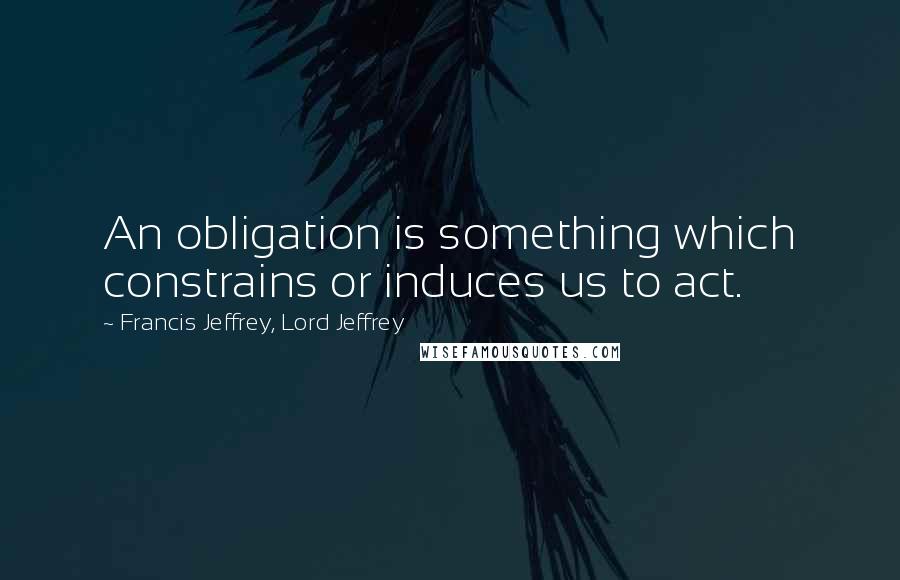 An obligation is something which constrains or induces us to act.

~ Francis Jeffrey, Lord Jeffrey

WISEFAMOUSQUOTES.COM